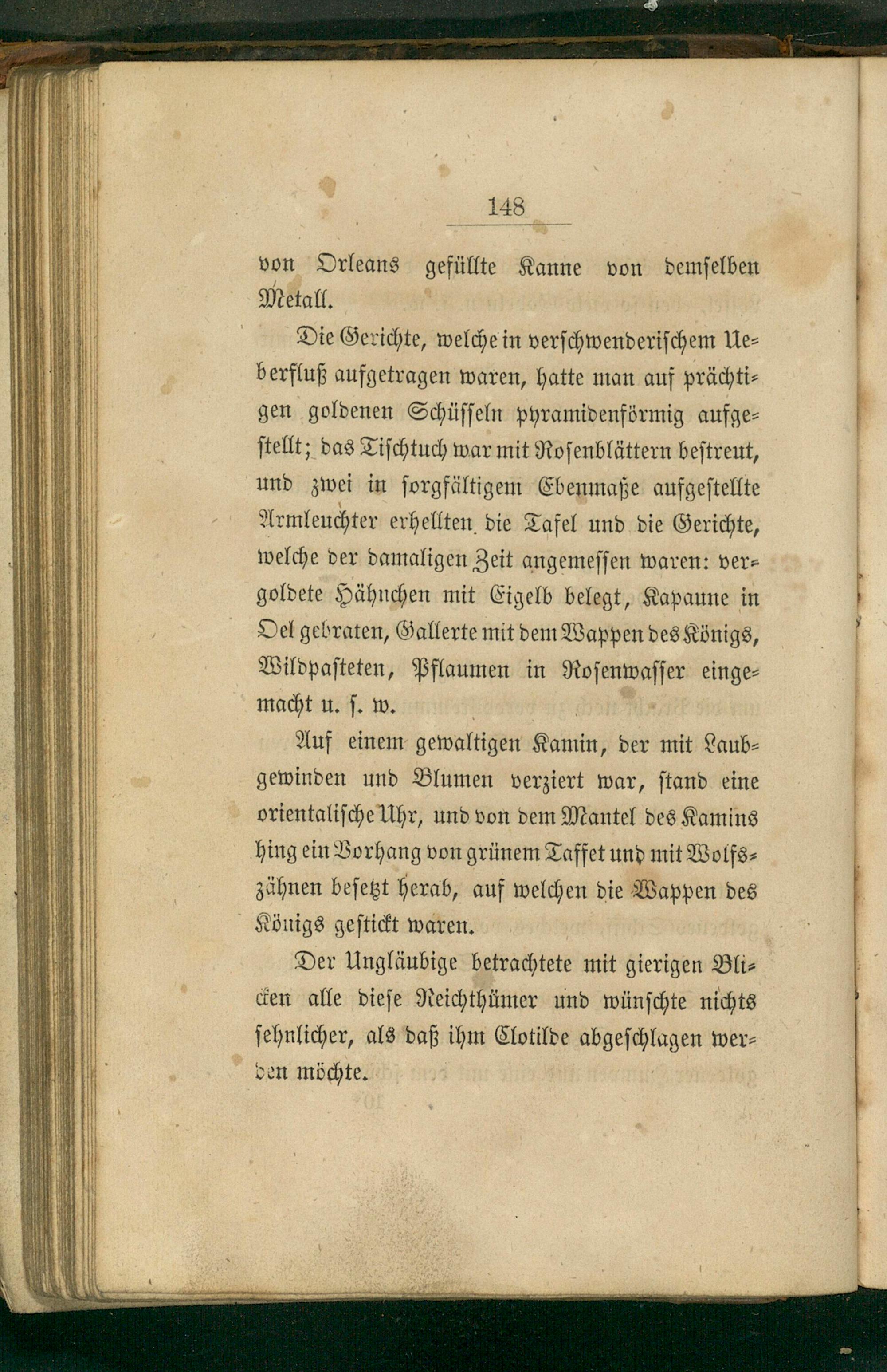 148

von Orleans gefüllte Kanne von demselben Metall.

Die Gerichte, welche in verschwenderischem Ueberfluß aufgetragen waren, hatte man auf prächtigen goldenen Schüsseln pyramidenförmig aufgestellt; das Tischtuch war mit Rosenblättern bestreut, und zwei in sorgfältigem Ebenmaße aufgestellte Armleuchter erhellten die Tafel und die Gerichte, welche der damaligen Zeit angemessen waren: vergoldete Hähnchen mit Eigelb belegt, Kapaune in Oel gebraten, Gallerte mit dem Wappen des Königs, Wildpasteten, Pflaumen in Rosenwasser eingemacht u. s. w.

Auf einem gewaltigen Kamin, der mit Laubgewinden und Blumen verziert war, stand eine orientalische Uhr, und von dem Mantel des Kamins hing ein Vorhang von grünem Taffet und mit Wolfszähnen besetzt herab, auf welchen die Wappen des Königs gestickt waren.

Der Ungläubige betrachtete mit gierigen Blicken alle diese Reichthümer und wünschte nichts sehnlicher, als daß ihm Clotilde abgeschlagen werden möchte.